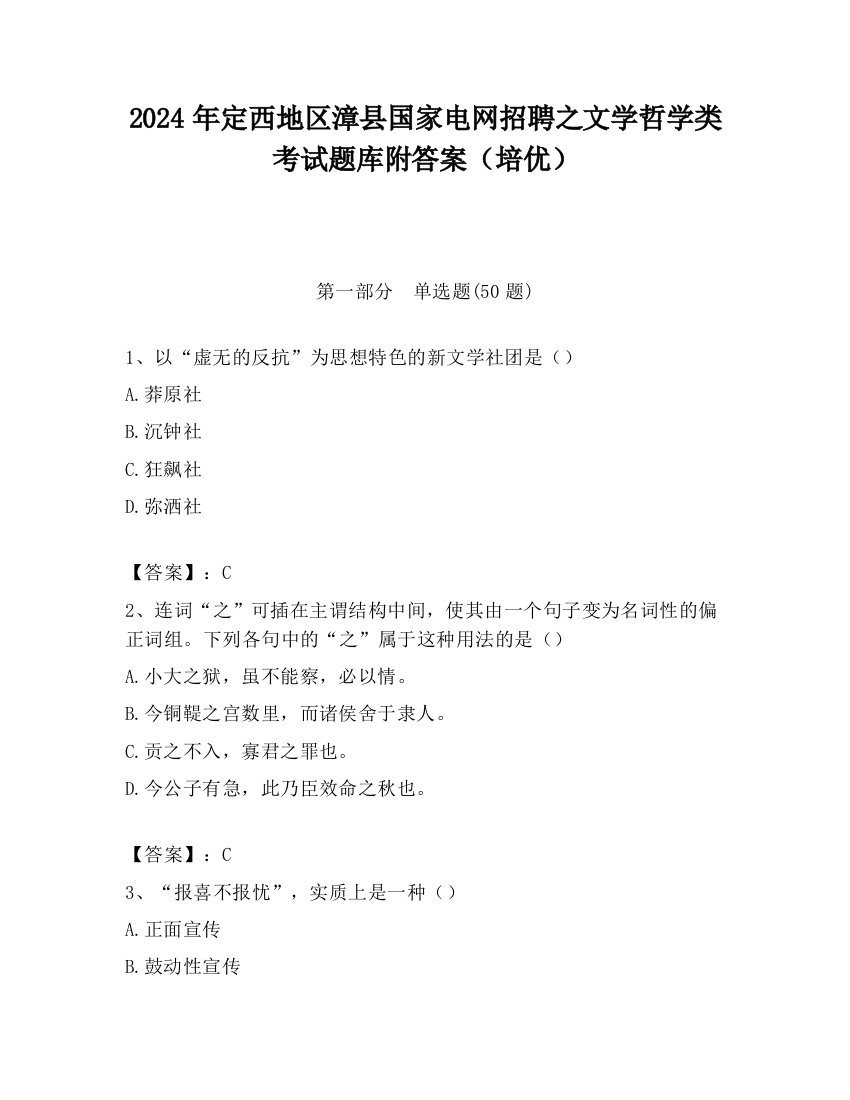 2024 年定西地区漳县国家电网招聘之文学哲学类考试题库附答案（培优）

第一部分　单选题(50 题)

1、以“虚无的反抗”为思想特色的新文学社团是（）

A.莽原社

B.沉钟社

C.狂飙社

D.弥洒社

【答案】：C

2、连词“之”可插在主谓结构中间，使其由一个句子变为名词性的偏正词组。下列各句中的“之”属于这种用法的是（）

A.小大之狱，虽不能察，必以情。

B.今铜鞮之宫数里，而诸侯舍于隶人。

C.贡之不入，寡君之罪也。

D.今公子有急，此乃臣效命之秋也。

【答案】：C

3、“报喜不报忧”，实质上是一种（）

A.正面宣传

B.鼓动性宣传